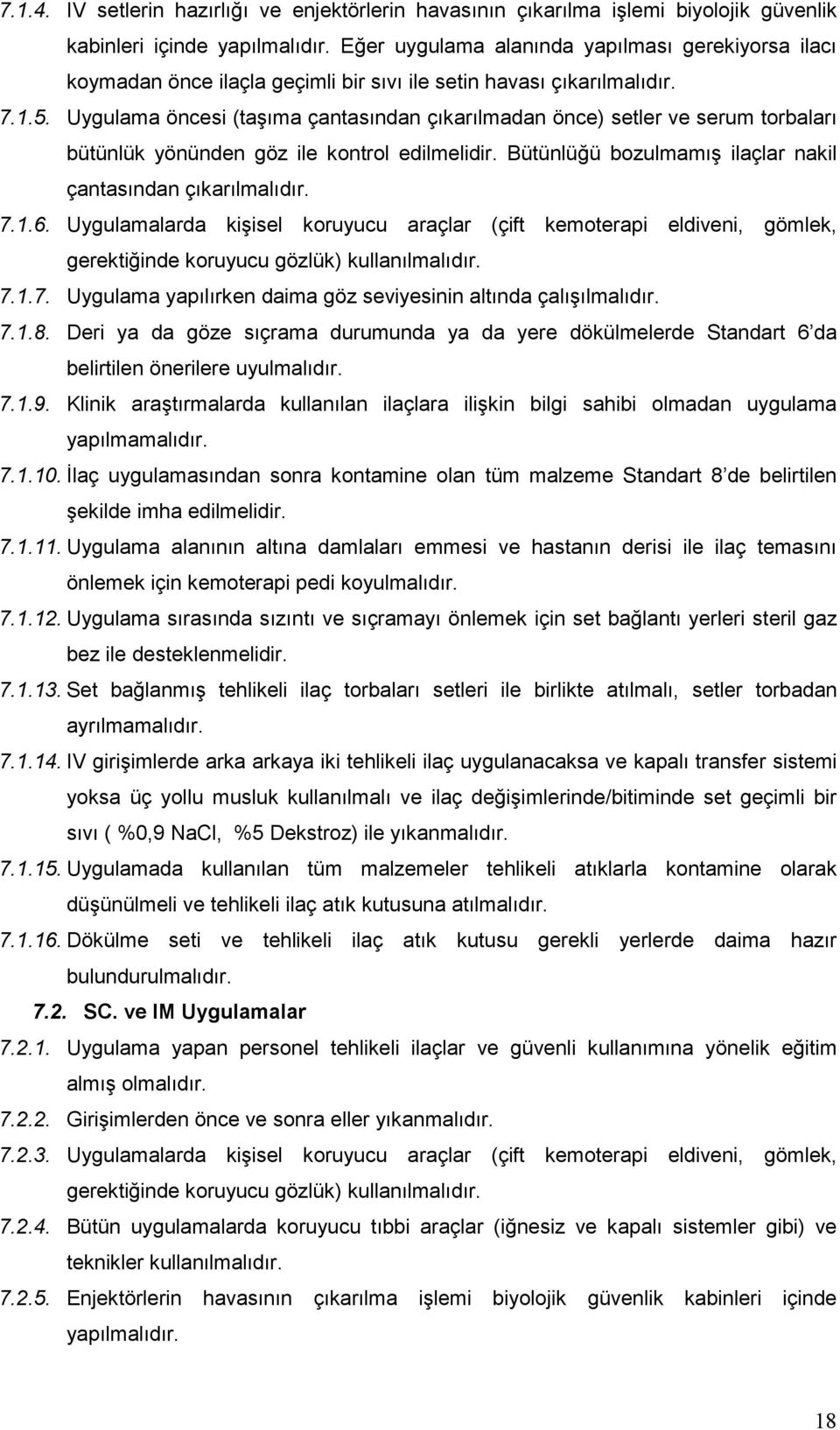 7.1.4. IV setlerin hazırlığı ve enjektörlerin havasının çıkarılma işlemi biyolojik güvenlik kabinleri içinde yapılmalıdır. Eğer uygulama alanında yapılması gerekiyorsa ilacı koymadan önce ilaçla geçimli bir sıvı ile setin havası çıkarılmalıdır.

7.1.5. Uygulama öncesi (taşıma çantasından çıkarılmadan önce) setler ve serum torbaları bütünlük yönünden göz ile kontrol edilmelidir. Bütünlüğü bozulmamış ilaçlar nakil çantasından çıkarılmalıdır.

7.1.6. Uygulamalarda kişisel koruyucu araçlar (çift kemoterapi eldiveni, gömlek, gerektiğinde koruyucu gözlük) kullanılmalıdır.

7.1.7. Uygulama yapılırken daima göz seviyesinin altında çalışılmalıdır.

7.1.8. Deri ya da göze sıçrama durumunda ya da yere dökülmelerde Standart 6'da belirtilen önerilere uyulmalıdır.

7.1.9. Klinik araştırmalarda kullanılan ilaçlara ilişkin bilgi sahibi olmadan uygulama yapılmamalıdır.

7.1.10. İlaç uygulamasından sonra kontamine olan tüm malzeme Standart 8'de belirtilen şekilde imha edilmelidir.

7.1.11. Uygulama alanının altına damlaları emmesi ve hastanın derisi ile ilaç temasını önlemek için kemoterapi pedi koyulmalıdır.

7.1.12. Uygulama sırasında sızıntı ve sıçramayı önlemek için set bağlantı yerleri steril gaz bez ile desteklenmelidir.

7.1.13. Set bağlanmış tehlikeli ilaç torbaları setleri ile birlikte atılmalı, setler torbadan ayrılmamalıdır.

7.1.14. IV girişimlerde arka arkaya iki tehlikeli ilaç uygulanacaksa ve kapalı transfer sistemi yoksa üç yollu musluk kullanılmalı ve ilaç değişimlerinde/bitiminde set geçimli bir sıvı ( %0,9 NaCl, %5 Dekstroz) ile yıkanmalıdır.

7.1.15. Uygulamada kullanılan tüm malzemeler tehlikeli atıklarla kontamine olarak düşünülmeli ve tehlikeli ilaç atık kutusuna atılmalıdır.

7.1.16. Dökülme seti ve tehlikeli ilaç atık kutusu gerekli yerlerde daima hazır bulundurulmalıdır.

7.2. SC. ve IM Uygulamalar

7.2.1. Uygulama yapan personel tehlikeli ilaçlar ve güvenli kullanımına yönelik eğitim almış olmalıdır.

7.2.2. Girişimlerden önce ve sonra eller yıkanmalıdır.

7.2.3. Uygulamalarda kişisel koruyucu araçlar (çift kemoterapi eldiveni, gömlek, gerektiğinde koruyucu gözlük) kullanılmalıdır.

7.2.4. Bütün uygulamalarda koruyucu tıbbi araçlar (iğnesiz ve kapalı sistemler gibi) ve teknikler kullanılmalıdır.

7.2.5. Enjektörlerin havasının çıkarılma işlemi biyolojik güvenlik kabinleri içinde yapılmalıdır.

18